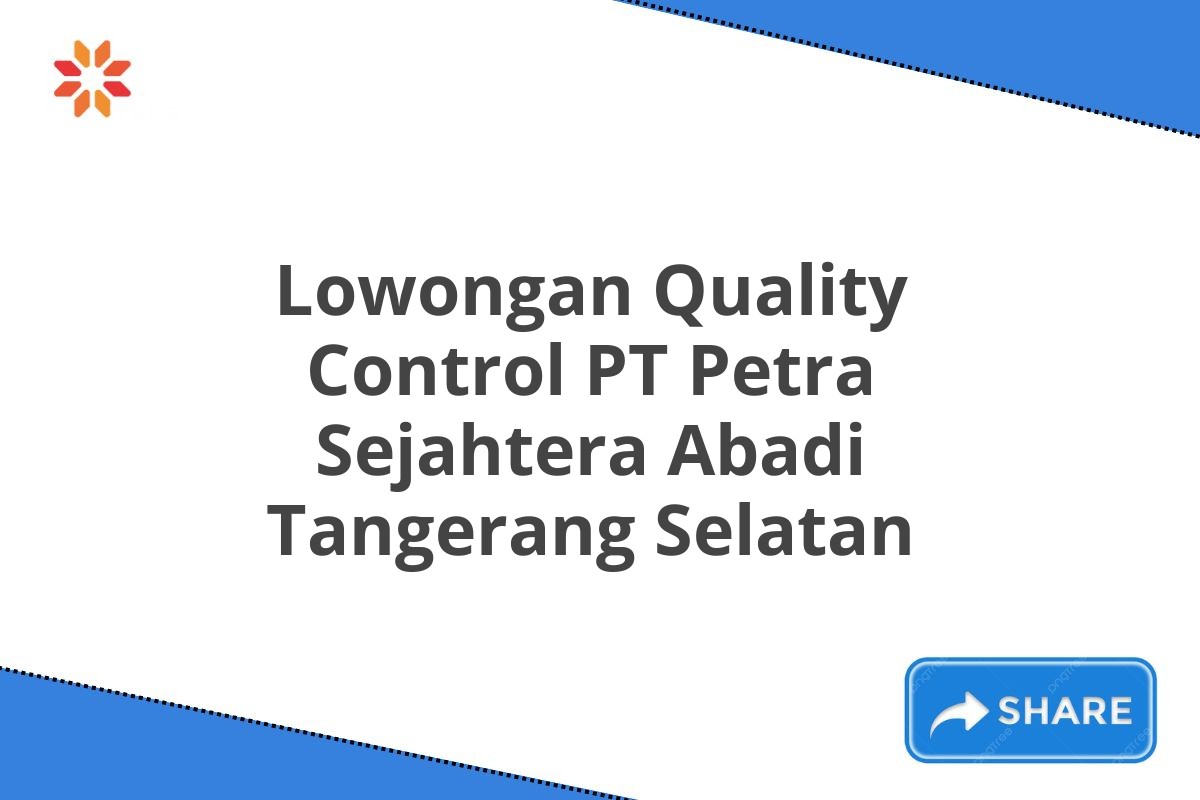 Lowongan Quality Control PT Petra Sejahtera Abadi Tangerang Selatan

SHARE